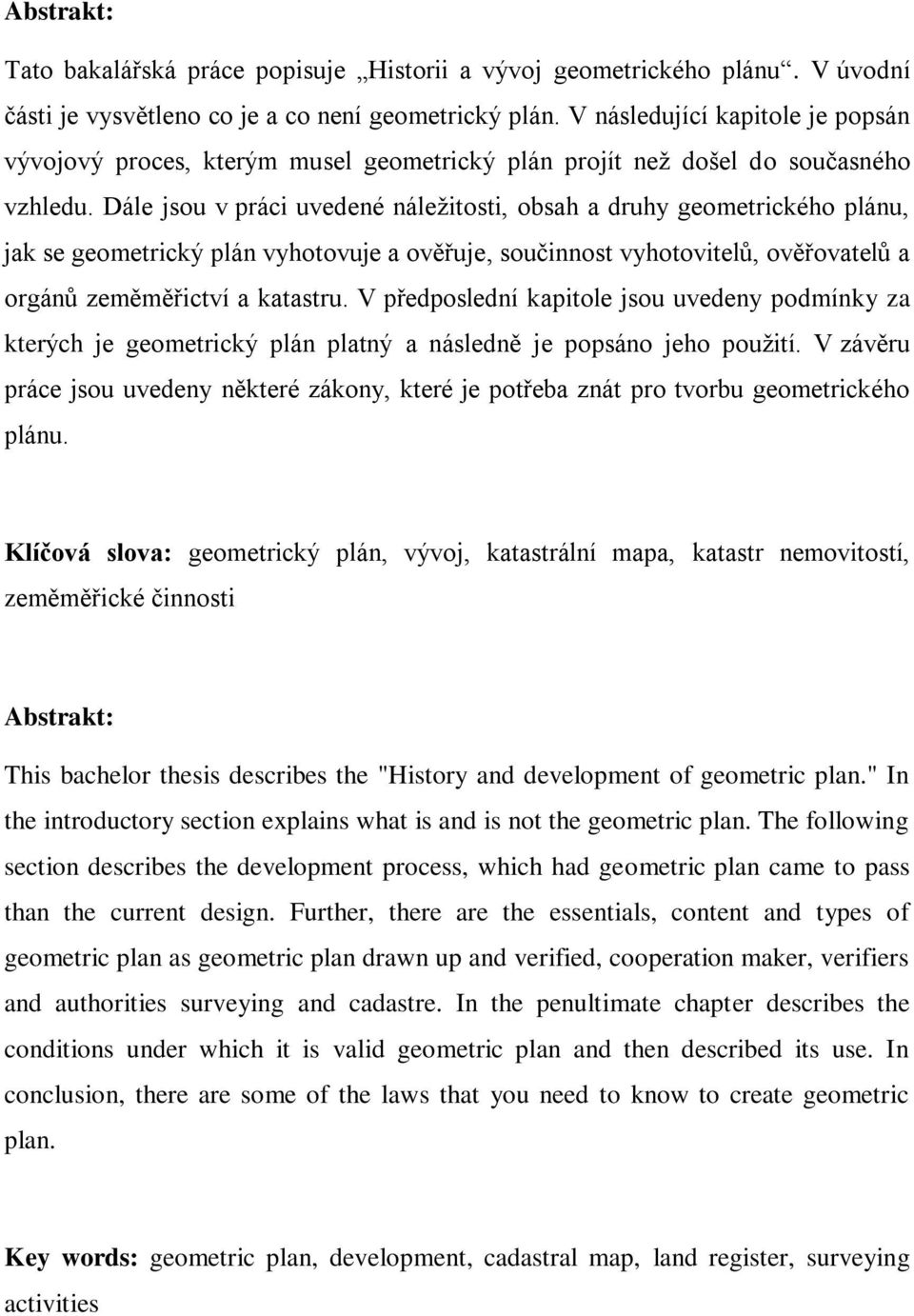 Abstrakt:

Tato bakalářská práce popisuje „Historii a vývoj geometrického plánu“. V úvodní části je vysvětleno co je a co není geometrický plán. V následující kapitole je popsán vývojový proces, kterým musel geometrický plán projít než došel do současného vzhledu. Dále jsou v práci uvedené náležitosti, obsah a druhy geometrického plánu, jak se geometrický plán vyhotovuje a ověřuje, součinnost vyhotovitelů, ověřovatelů a orgánů zeměměřictví a katastru. V předposlední kapitole jsou uvedeny podmínky za kterých je geometrický plán platný a následně je popsáno jeho použití. V závěru práce jsou uvedeny některé zákony, které je potřeba znát pro tvorbu geometrického plánu.

Klíčová slova: geometrický plán, vývoj, katastrální mapa, katastr nemovitostí, zeměměřické činnosti

Abstrakt:

This bachelor thesis describes the "History and development of geometric plan." In the introductory section explains what is and is not the geometric plan. The following section describes the development process, which had geometric plan came to pass than the current design. Further, there are the essentials, content and types of geometric plan as geometric plan drawn up and verified, cooperation maker, verifiers and authorities surveying and cadastre. In the penultimate chapter describes the conditions under which it is valid geometric plan and then described its use. In conclusion, there are some of the laws that you need to know to create geometric plan.

Key words: geometric plan, development, cadastral map, land register, surveying activities